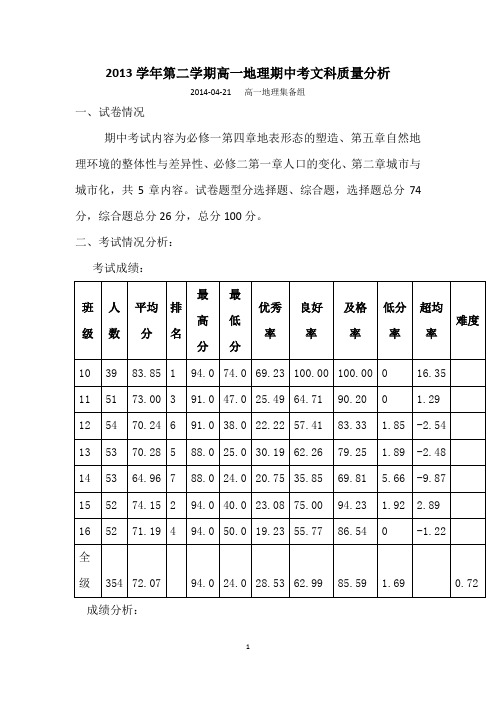 2013 学年第二学期高一地理期中考文科质量分析

2014-04-21　高一地理集备组

一、试卷情况

期中考试内容为必修一第四章地表形态的塑造、第五章自然地理环境的整体性与差异性、必修二第一章人口的变化、第二章城市与城市化，共 5 章内容。试卷题型分选择题、综合题，选择题总分 74 分，综合题总分 26 分，总分 100 分。

二、考试情况分析：

考试成绩：

| 班级 | 人数 | 平均分 | 排名 | 最高分 | 最低分 | 优秀率 | 良好率 | 及格率 | 低分率 | 超均率 | 难度 |
|---|---|---|---|---|---|---|---|---|---|---|---|
| 10 | 39 | 83.85 | 1 | 94.0 | 74.0 | 69.23 | 100.00 | 100.00 | 0 | 16.35 | |
| 11 | 51 | 73.00 | 3 | 91.0 | 47.0 | 25.49 | 64.71 | 90.20 | 0 | 1.29 | |
| 12 | 54 | 70.24 | 6 | 91.0 | 38.0 | 22.22 | 57.41 | 83.33 | 1.85 | -2.54 | |
| 13 | 53 | 70.28 | 5 | 88.0 | 25.0 | 30.19 | 62.26 | 79.25 | 1.89 | -2.48 | |
| 14 | 53 | 64.96 | 7 | 88.0 | 24.0 | 20.75 | 35.85 | 69.81 | 5.66 | -9.87 | |
| 15 | 52 | 74.15 | 2 | 94.0 | 40.0 | 23.08 | 75.00 | 94.23 | 1.92 | 2.89 | |
| 16 | 52 | 71.19 | 4 | 94.0 | 50.0 | 19.23 | 55.77 | 86.54 | 0 | -1.22 | |
| 全级 | 354 | 72.07 | | 94.0 | 24.0 | 28.53 | 62.99 | 85.59 | 1.69 | | 0.72 |

成绩分析：

1